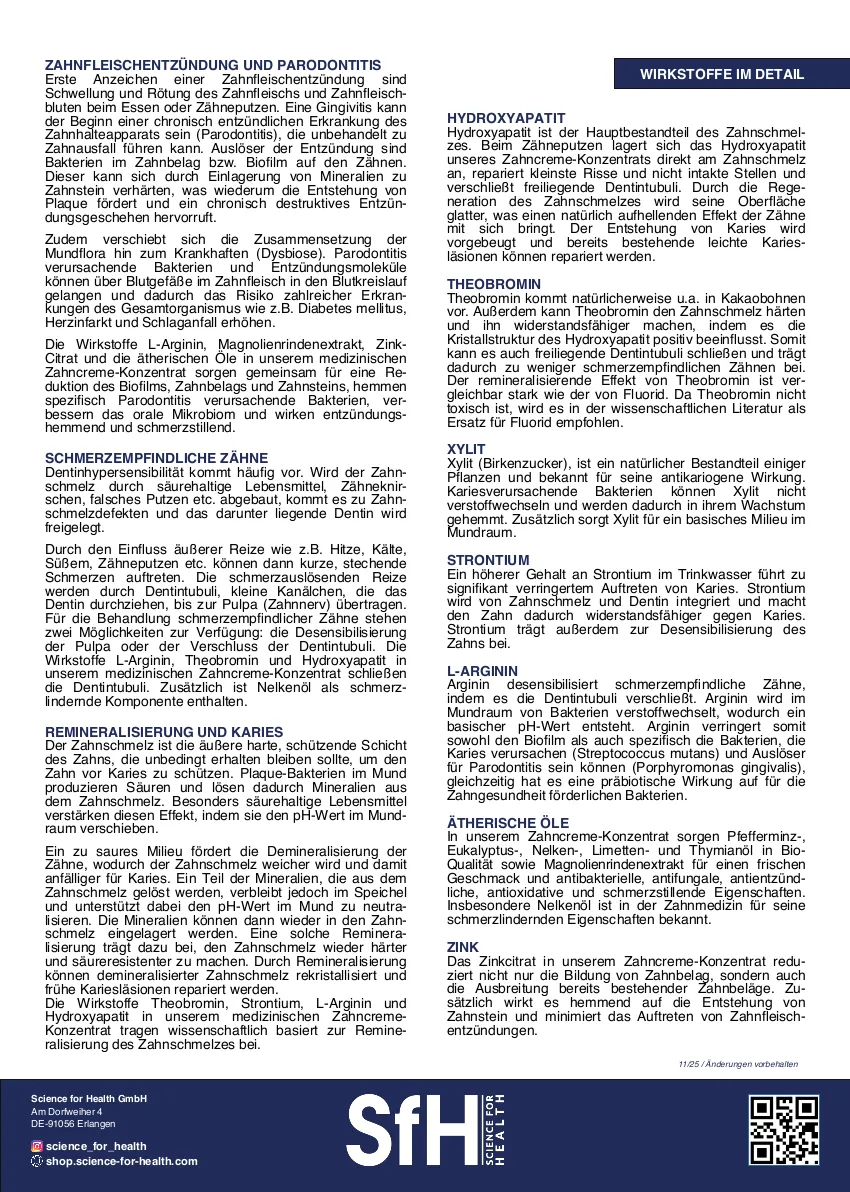 ZAHNFLEISCHENTZÜNDUNG UND PARODONTITIS
Erste Anzeichen einer Zahnfleischentzündung sind Schwellung und Rötung des Zahnfleischs und Zahnfleischbluten beim Essen oder Zähneputzen. Eine Gingivitis kann der Beginn einer chronisch entzündlichen Erkrankung des Zahnhalteapparats sein (Parodontitis), die unbehandelt zu Zahnausfall führen kann. Auslöser der Entzündung sind Bakterien im Zahnbelag bzw. Biofilm auf den Zähnen. Dieser kann sich durch Einlagerung von Mineralien zu Zahnstein verhärten, was wiederum die Entstehung von Plaque fördert und ein chronisch destruktives Entzündungsgeschehen hervorruft.

Zudem verschiebt sich die Zusammensetzung der Mundflora hin zum Krankhaften (Dysbiose). Parodontitis verursachende Bakterien und Entzündungsmoleküle können über Blutgefäße im Zahnfleisch in den Blutkreislauf gelangen und dadurch das Risiko zahlreicher Erkrankungen des Gesamtorganismus wie z.B. Diabetes mellitus, Herzinfarkt und Schlaganfall erhöhen.

Die Wirkstoffe L-Arginin, Magnolienrindenextrakt, Zink-Citrat und die ätherischen Öle in unserem medizinischen Zahncreme-Konzentrat sorgen gemeinsam für eine Reduktion des Biofilms, Zahnbelags und Zahnsteins, hemmen spezifisch Parodontitis verursachende Bakterien, verbessern das orale Mikrobiom und wirken entzündungshemmend und schmerzstillend.

SCHMERZEMPFINDLICHE ZÄHNE
Dentinhypersensibilität kommt häufig vor. Wird der Zahnschmelz durch säurehaltige Lebensmittel, Zähneknirschen, falsches Putzen etc. abgebaut, kommt es zu Zahnschmelzdefekten und das darunter liegende Dentin wird freigelegt.

Durch den Einfluss äußerer Reize wie z.B. Hitze, Kälte, Süßem, Zähneputzen etc. können dann kurze, stechende Schmerzen auftreten. Die schmerzauslösenden Reize werden durch Dentintubuli, kleine Kanälchen, die das Dentin durchziehen, bis zur Pulpa (Zahnnerv) übertragen. Für die Behandlung schmerzempfindlicher Zähne stehen zwei Möglichkeiten zur Verfügung: die Desensibilisierung der Pulpa oder der Verschluss der Dentintubuli. Die Wirkstoffe L-Arginin, Theobromin und Hydroxyapatit in unserem medizinischen Zahncreme-Konzentrat schließen die Dentintubuli. Zusätzlich ist Nelkenöl als schmerzlindernde Komponente enthalten.

REMINERALISIERUNG UND KARIES
Der Zahnschmelz ist die äußere harte, schützende Schicht des Zahns, die unbedingt erhalten bleiben sollte, um den Zahn vor Karies zu schützen. Plaque-Bakterien im Mund produzieren Säuren und lösen dadurch Mineralien aus dem Zahnschmelz. Besonders säurehaltige Lebensmittel verstärken diesen Effekt, indem sie den pH-Wert im Mundraum verschieben.

Ein zu saures Milieu fördert die Demineralisierung der Zähne, wodurch der Zahnschmelz weicher wird und damit anfälliger für Karies. Ein Teil der Mineralien, die aus dem Zahnschmelz gelöst werden, verbleibt jedoch im Speichel und unterstützt dabei den pH-Wert im Mund zu neutralisieren. Die Mineralien können dann wieder in den Zahnschmelz eingelagert werden. Eine solche Remineralisierung trägt dazu bei, den Zahnschmelz wieder härter und säureresistenter zu machen. Durch Remineralisierung können demineralisierter Zahnschmelz rekristallisiert und frühe Kariesläsionen repariert werden.
Die Wirkstoffe Theobromin, Strontium, L-Arginin und Hydroxyapatit in unserem medizinischen Zahncreme-Konzentrat tragen wissenschaftlich basiert zur Remineralisierung des Zahnschmelzes bei.

WIRKSTOFFE IM DETAIL

HYDROXYAPATIT
Hydroxyapatit ist der Hauptbestandteil des Zahnschmelzes. Beim Zähneputzen lagert sich das Hydroxyapatit unseres Zahncreme-Konzentrats direkt am Zahnschmelz an, repariert kleinste Risse und nicht intakte Stellen und verschließt freiliegende Dentintubuli. Durch die Regeneration des Zahnschmelzes wird seine Oberfläche glatter, was einen natürlich aufhellenden Effekt der Zähne mit sich bringt. Der Entstehung von Karies wird vorgebeugt und bereits bestehende leichte Kariesläsionen können repariert werden.

THEOBROMIN
Theobromin kommt natürlicherweise u.a. in Kakaobohnen vor. Außerdem kann Theobromin den Zahnschmelz härten und ihn widerstandsfähiger machen, indem es die Kristallstruktur des Hydroxyapatit positiv beeinflusst. Somit kann es auch freiliegende Dentintubuli schließen und trägt dadurch zu weniger schmerzempfindlichen Zähnen bei. Der remineralisierende Effekt von Theobromin ist vergleichbar stark wie der von Fluorid. Da Theobromin nicht toxisch ist, wird es in der wissenschaftlichen Literatur als Ersatz für Fluorid empfohlen.

XYLIT
Xylit (Birkenzucker), ist ein natürlicher Bestandteil einiger Pflanzen und bekannt für seine antikariogene Wirkung. Kariesverursachende Bakterien können Xylit nicht verstoffwechseln und werden dadurch in ihrem Wachstum gehemmt. Zusätzlich sorgt Xylit für ein basisches Milieu im Mundraum.

STRONTIUM
Ein höherer Gehalt an Strontium im Trinkwasser führt zu signifikant verringertem Auftreten von Karies. Strontium wird von Zahnschmelz und Dentin integriert und macht den Zahn dadurch widerstandsfähiger gegen Karies. Strontium trägt außerdem zur Desensibilisierung des Zahns bei.

L-ARGININ
Arginin desensibilisiert schmerzempfindliche Zähne, indem es die Dentintubuli verschließt. Arginin wird im Mundraum von Bakterien verstoffwechselt, wodurch ein basischer pH-Wert entsteht. Arginin verringert somit sowohl den Biofilm als auch spezifisch die Bakterien, die Karies verursachen (Streptococcus mutans) und Auslöser für Parodontitis sein können (Porphyromonas gingivalis), gleichzeitig hat es eine präbiotische Wirkung auf für die Zahngesundheit förderlichen Bakterien.

ÄTHERISCHE ÖLE
In unserem Zahncreme-Konzentrat sorgen Pfefferminz-, Eukalyptus-, Nelken-, Limetten- und Thymianöl in Bio-Qualität sowie Magnolienrindenextrakt für einen frischen Geschmack und antibakterielle, antifungale, antientzündliche, antioxidative und schmerzstillende Eigenschaften. Insbesondere Nelkenöl ist in der Zahnmedizin für seine schmerzlindernden Eigenschaften bekannt.

ZINK
Das Zinkcitrat in unserem Zahncreme-Konzentrat reduziert nicht nur die Bildung von Zahnbelag, sondern auch die Ausbreitung bereits bestehender Zahnbeläge. Zusätzlich wirkt es hemmend auf die Entstehung von Zahnstein und minimiert das Auftreten von Zahnfleischentzündungen.

11/25 / Änderungen vorbehalten

Science for Health GmbH
Am Dorfweiher 4
DE-91056 Erlangen
science_for_health
shop.science-for-health.com

SfH SCIENCE FOR HEALTH